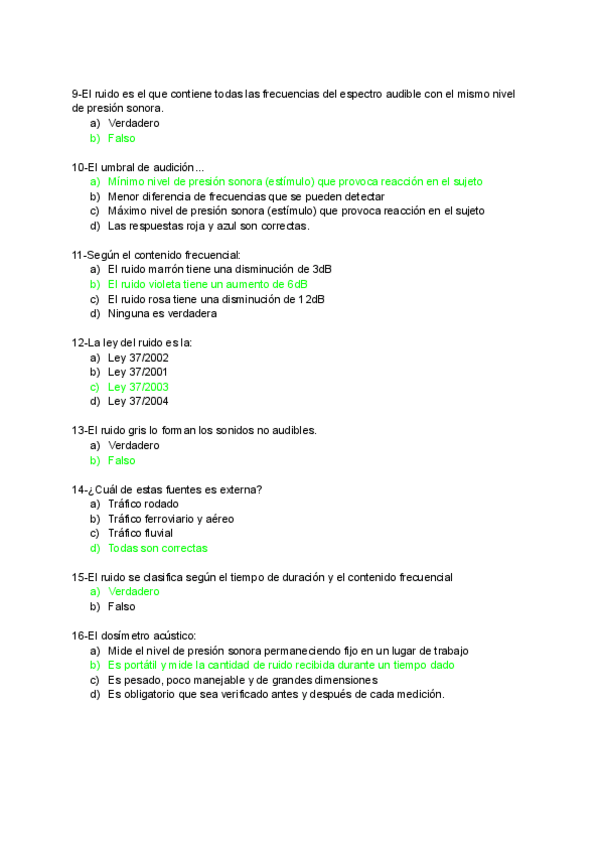 9-El ruido es el que contiene todas las frecuencias del espectro audible con el mismo nivel de presión sonora.
a) Verdadero
b) Falso

10-El umbral de audición...
a) Mínimo nivel de presión sonora (estímulo) que provoca reacción en el sujeto
b) Menor diferencia de frecuencias que se pueden detectar
c) Máximo nivel de presión sonora (estímulo) que provoca reacción en el sujeto
d) Las respuestas roja y azul son correctas.

11-Según el contenido frecuencial:
a) El ruido marrón tiene una disminución de 3dB
b) El ruido violeta tiene un aumento de 6dB
c) El ruido rosa tiene una disminución de 12dB
d) Ninguna es verdadera

12-La ley del ruido es la:
a) Ley 37/2002
b) Ley 37/2001
c) Ley 37/2003
d) Ley 37/2004

13-El ruido gris lo forman los sonidos no audibles.
a) Verdadero
b) Falso

14-¿Cuál de estas fuentes es externa?
a) Tráfico rodado
b) Tráfico ferroviario y aéreo
c) Tráfico fluvial
d) Todas son correctas

15-El ruido se clasifica según el tiempo de duración y el contenido frecuencial
a) Verdadero
b) Falso

16-El dosímetro acústico:
a) Mide el nivel de presión sonora permaneciendo fijo en un lugar de trabajo
b) Es portátil y mide la cantidad de ruido recibida durante un tiempo dado
c) Es pesado, poco manejable y de grandes dimensiones
d) Es obligatorio que sea verificado antes y después de cada medición.